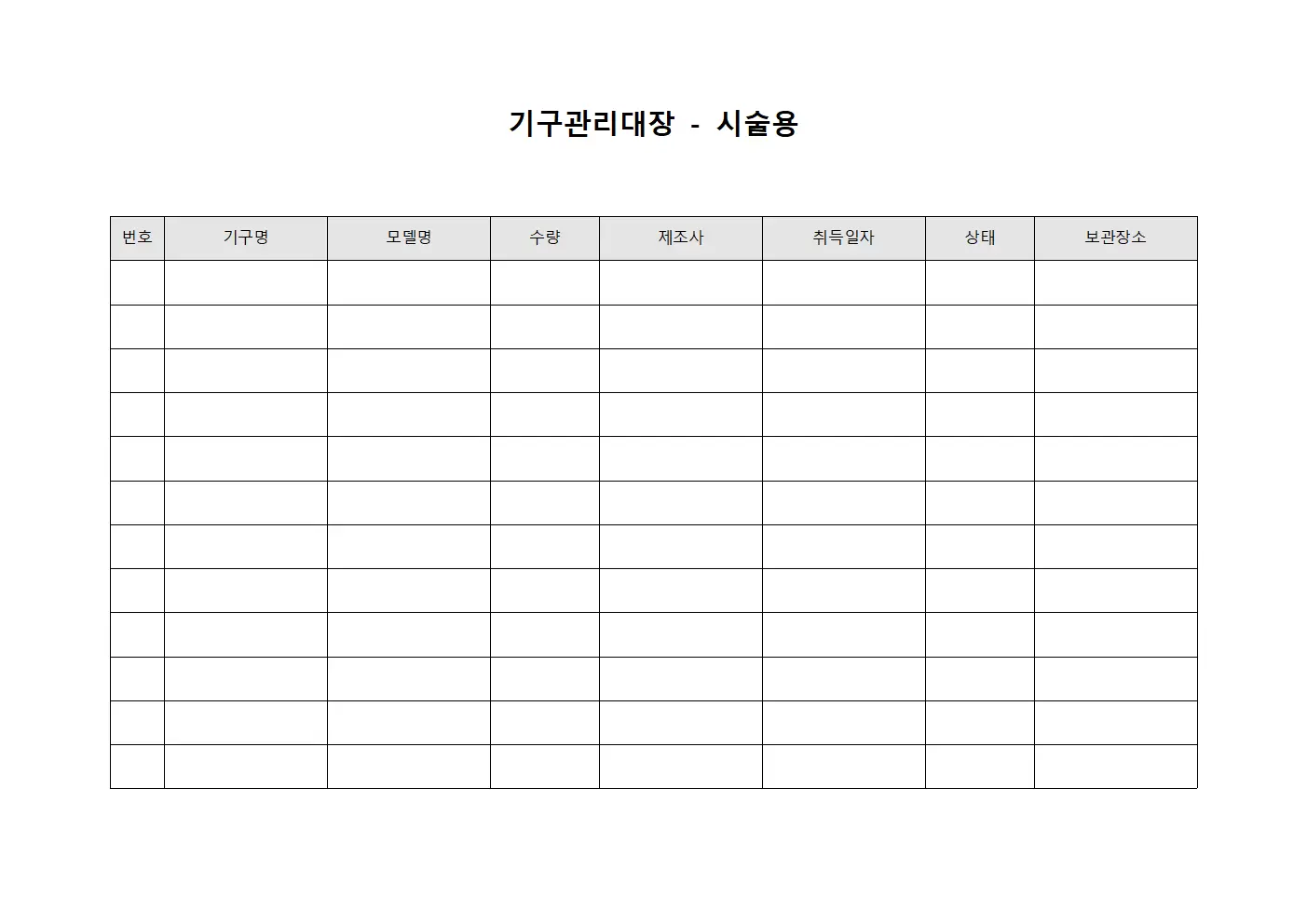 기구관리대장 - 시술용

| 번호 | 기구명 | 모델명 | 수량 | 제조사 | 취득일자 | 상태 | 보관장소 |
|---|---|---|---|---|---|---|---|
| | | | | | | | |
| | | | | | | | |
| | | | | | | | |
| | | | | | | | |
| | | | | | | | |
| | | | | | | | |
| | | | | | | | |
| | | | | | | | |
| | | | | | | | |
| | | | | | | | |
| | | | | | | | |
| | | | | | | | |